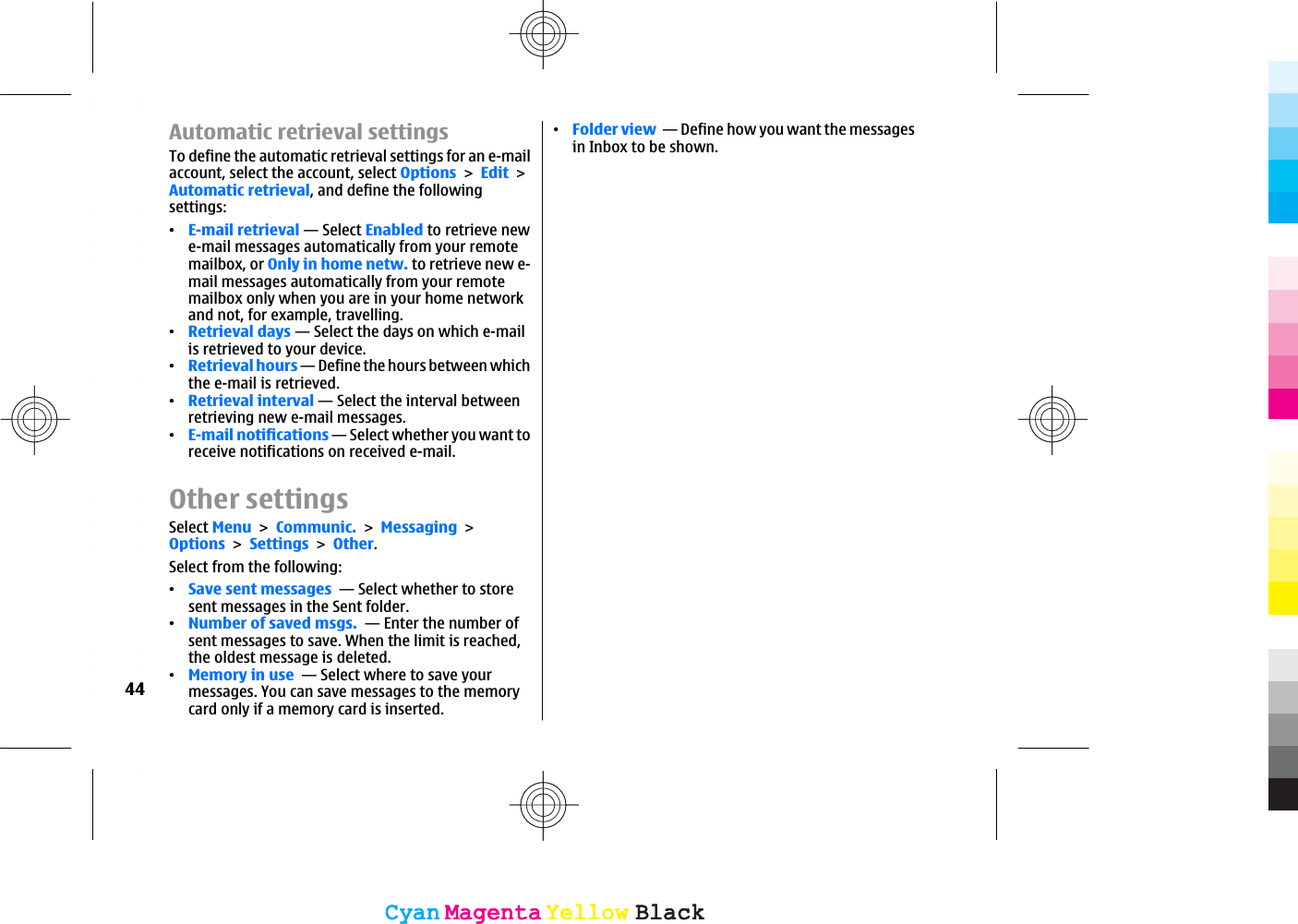 Automatic retrieval settings

To define the automatic retrieval settings for an e-mail account, select the account, select Options > Edit > Automatic retrieval, and define the following settings:

• E-mail retrieval — Select Enabled to retrieve new e-mail messages automatically from your remote mailbox, or Only in home netw. to retrieve new e-mail messages automatically from your remote mailbox only when you are in your home network and not, for example, travelling.
• Retrieval days — Select the days on which e-mail is retrieved to your device.
• Retrieval hours — Define the hours between which the e-mail is retrieved.
• Retrieval interval — Select the interval between retrieving new e-mail messages.
• E-mail notifications — Select whether you want to receive notifications on received e-mail.

Other settings

Select Menu > Communic. > Messaging > Options > Settings > Other.

Select from the following:

• Save sent messages — Select whether to store sent messages in the Sent folder.
• Number of saved msgs. — Enter the number of sent messages to save. When the limit is reached, the oldest message is deleted.
• Memory in use — Select where to save your messages. You can save messages to the memory card only if a memory card is inserted.

44

• Folder view — Define how you want the messages in Inbox to be shown.

Cyan Magenta Yellow Black